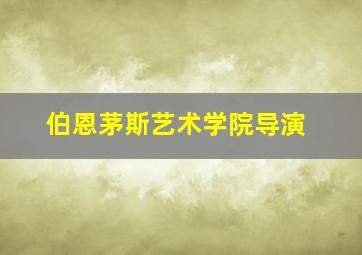 伯恩茅斯艺术学院导演